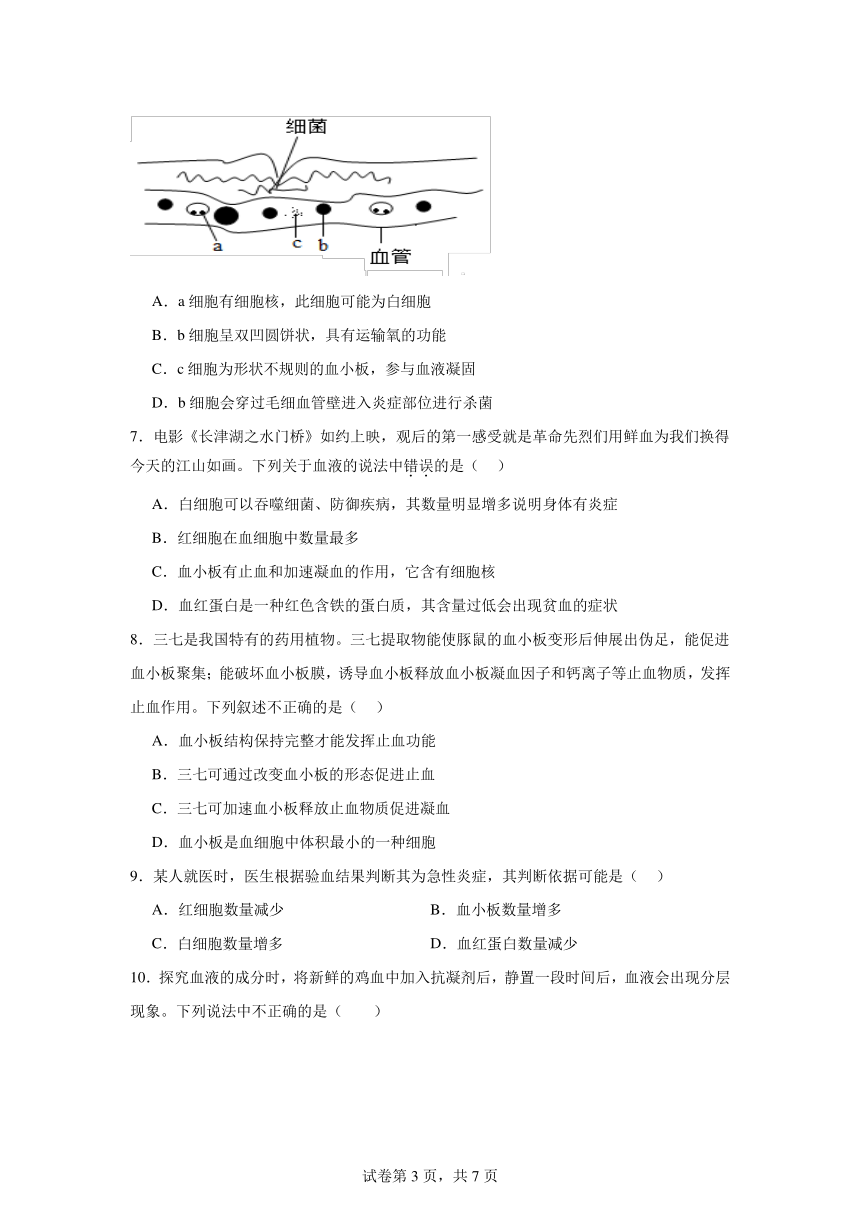 细菌

a

c

b

血管

A．a 细胞有细胞核，此细胞可能为白细胞

B．b 细胞呈双凹圆饼状，具有运输氧的功能

C．c 细胞为形状不规则的血小板，参与血液凝固

D．b 细胞会穿过毛细血管壁进入炎症部位进行杀菌

7．电影《长津湖之水门桥》如约上映，观后的第一感受就是革命先烈们用鲜血为我们换得今天的江山如画。下列关于血液的说法中错误的是（　）

A．白细胞可以吞噬细菌、防御疾病，其数量明显增多说明身体有炎症

B．红细胞在血细胞中数量最多

C．血小板有止血和加速凝血的作用，它含有细胞核

D．血红蛋白是一种红色含铁的蛋白质，其含量过低会出现贫血的症状

8．三七是我国特有的药用植物。三七提取物能使豚鼠的血小板变形后伸展出伪足，能促进血小板聚集；能破坏血小板膜，诱导血小板释放血小板凝血因子和钙离子等止血物质，发挥止血作用。下列叙述不正确的是（　）

A．血小板结构保持完整才能发挥止血功能

B．三七可通过改变血小板的形态促进止血

C．三七可加速血小板释放止血物质促进凝血

D．血小板是血细胞中体积最小的一种细胞

9．某人就医时，医生根据验血结果判断其为急性炎症，其判断依据可能是（　）

A．红细胞数量减少

B．血小板数量增多

C．白细胞数量增多

D．血红蛋白数量减少

10．探究血液的成分时，将新鲜的鸡血中加入抗凝剂后，静置一段时间后，血液会出现分层现象。下列说法中不正确的是（　）

试卷第 3 页，共 7 页